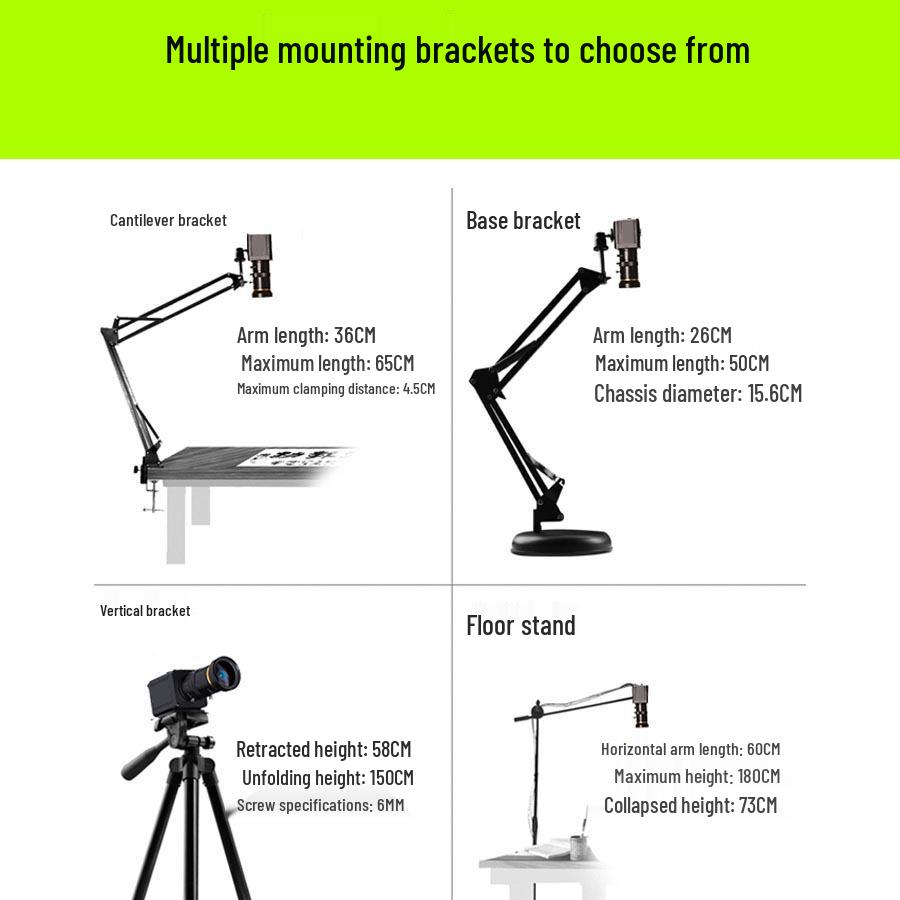 Multiple mounting brackets to choose from

Cantilever bracket

Arm length: 36CM
Maximum length: 65CM
Maximum clamping distance: 4.5CM

Base bracket

Arm length: 26CM
Maximum length: 50CM
Chassis diameter: 15.6CM

Vertical bracket

Retracted height: 58CM
Unfolding height: 150CM
Screw specifications: 6MM

Floor stand

Horizontal arm length: 60CM
Maximum height: 180CM
Collapsed height: 73CM